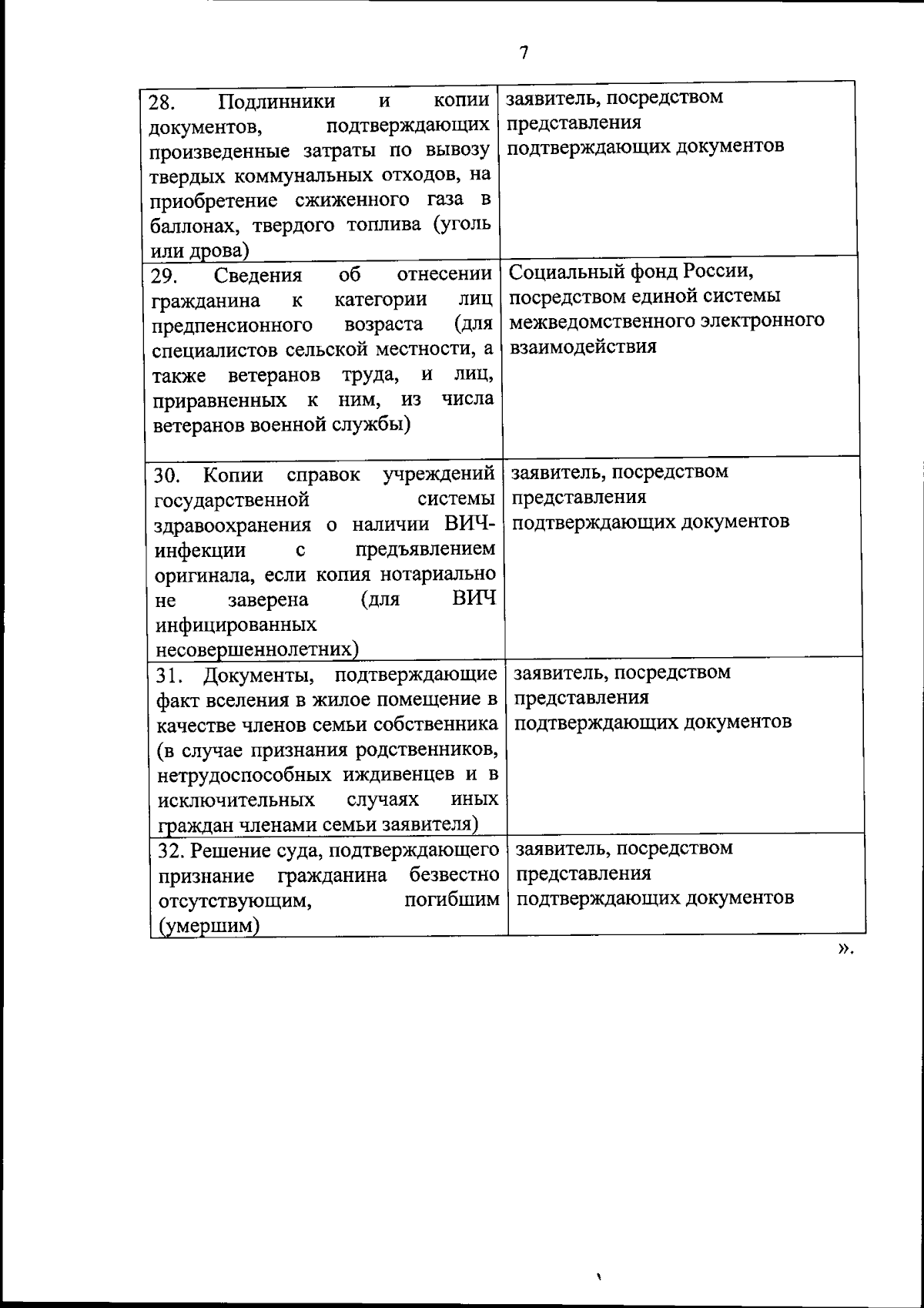 7

| | |
|---|---|
| 28. Подлинники и копии документов, подтверждающих произведенные затраты по вывозу твердых коммунальных отходов, на приобретение сжиженного газа в баллонах, твердого топлива (уголь или дрова) | заявитель, посредством представления подтверждающих документов |
| 29. Сведения об отнесении гражданина к категории лиц предпенсионного возраста (для специалистов сельской местности, а также ветеранов труда, и лиц, приравненных к ним, из числа ветеранов военной службы) | Социальный фонд России, посредством единой системы межведомственного электронного взаимодействия |
| 30. Копии справок учреждений государственной системы здравоохранения о наличии ВИЧ-инфекции с предъявлением оригинала, если копия нотариально не заверена (для ВИЧ инфицированных несовершеннолетних) | заявитель, посредством представления подтверждающих документов |
| 31. Документы, подтверждающие факт вселения в жилое помещение в качестве членов семьи собственника (в случае признания родственников, нетрудоспособных иждивенцев и в исключительных случаях иных граждан членами семьи заявителя) | заявитель, посредством представления подтверждающих документов |
| 32. Решение суда, подтверждающего признание гражданина безвестно отсутствующим, погибшим (умершим) | заявитель, посредством представления подтверждающих документов |

».